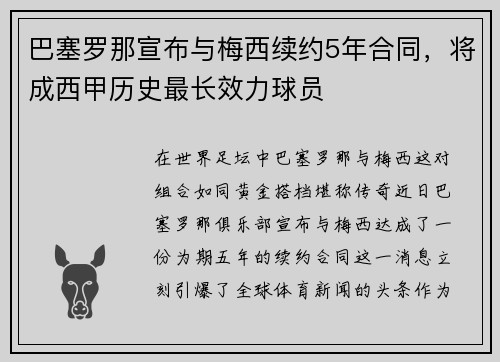 巴塞罗那宣布与梅西续约5年合同，将成西甲历史最长效力球员

在世界足坛中巴塞罗那与梅西这对组合如同黄金搭档堪称传奇近日巴塞罗那俱乐部宣布与梅西达成了一份为期五年的续约合同这一消息立刻引爆了全球体育新闻的头条作为